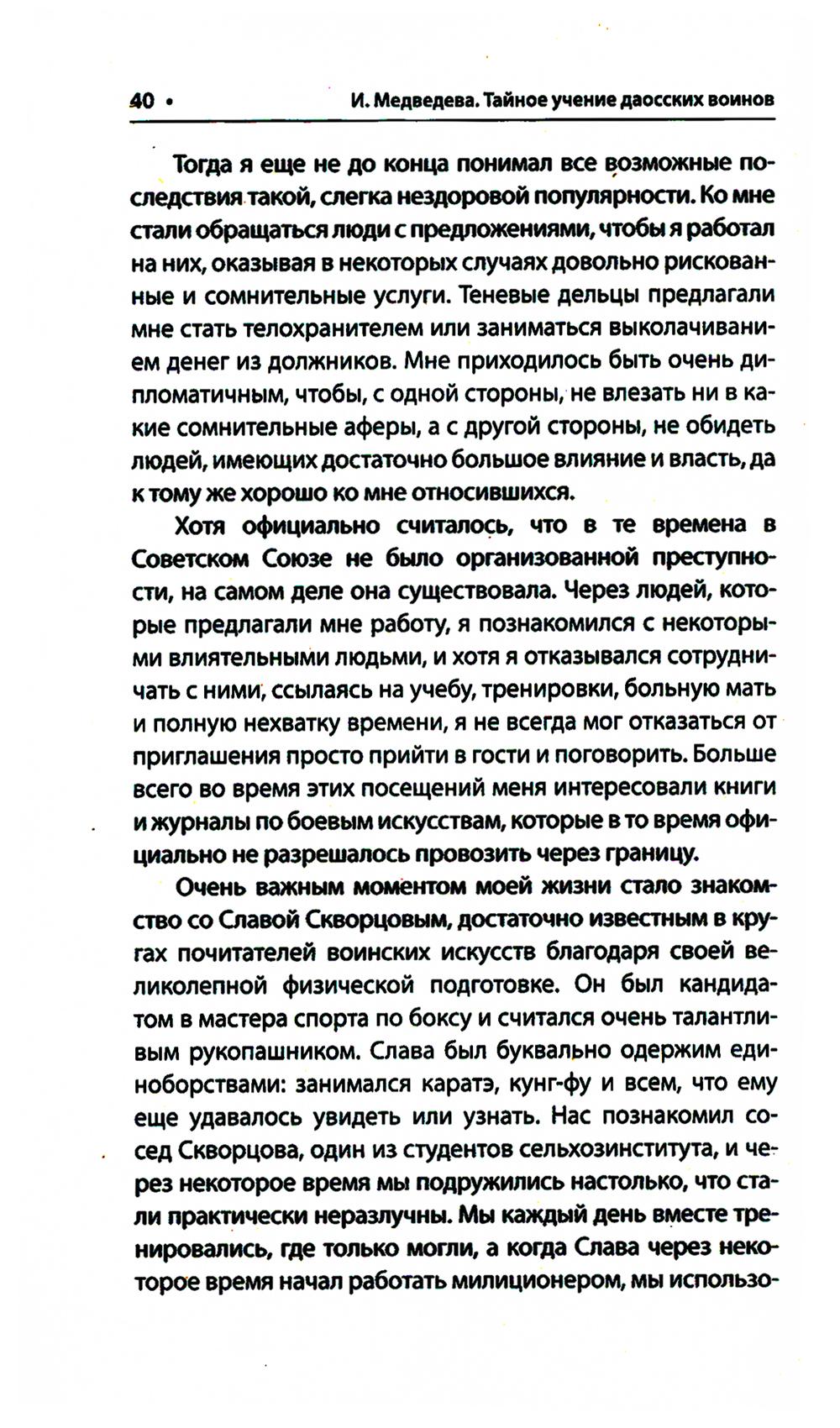 40 • И. Медведева. Тайное учение даосских воинов

Тогда я еще не до конца понимал все возможные последствия такой, слегка нездоровой популярности. Ко мне стали обращаться люди с предложениями, чтобы я работал на них, оказывая в некоторых случаях довольно рискованные и сомнительные услуги. Теневые дельцы предлагали мне стать телохранителем или заниматься выколачиванием денег из должников. Мне приходилось быть очень дипломатичным, чтобы, с одной стороны, не влезать ни в какие сомнительные аферы, а с другой стороны, не обидеть людей, имеющих достаточно большое влияние и власть, да к тому же хорошо ко мне относившихся.

Хотя официально считалось, что в те времена в Советском Союзе не было организованной преступности, на самом деле она существовала. Через людей, которые предлагали мне работу, я познакомился с некоторыми влиятельными людьми, и хотя я отказывался сотрудничать с ними, ссылаясь на учебу, тренировки, больную мать и полную нехватку времени, я не всегда мог отказаться от приглашения просто прийти в гости и поговорить. Больше всего во время этих посещений меня интересовали книги и журналы по боевым искусствам, которые в то время официально не разрешалось провозить через границу.

Очень важным моментом моей жизни стало знакомство со Славой Скворцовым, достаточно известным в кругах почитателей воинских искусств благодаря своей великолепной физической подготовке. Он был кандидатом в мастера спорта по боксу и считался очень талантливым рукопашником. Слава был буквально одержим единоборствами: занимался каратэ, кунг-фу и всем, что ему еще удавалось увидеть или узнать. Нас познакомил сосед Скворцова, один из студентов сельхозинститута, и через некоторое время мы подружились настолько, что стали практически неразлучны. Мы каждый день вместе тренировались, где только могли, а когда Слава через некоторое время начал работать милиционером, мы использо-